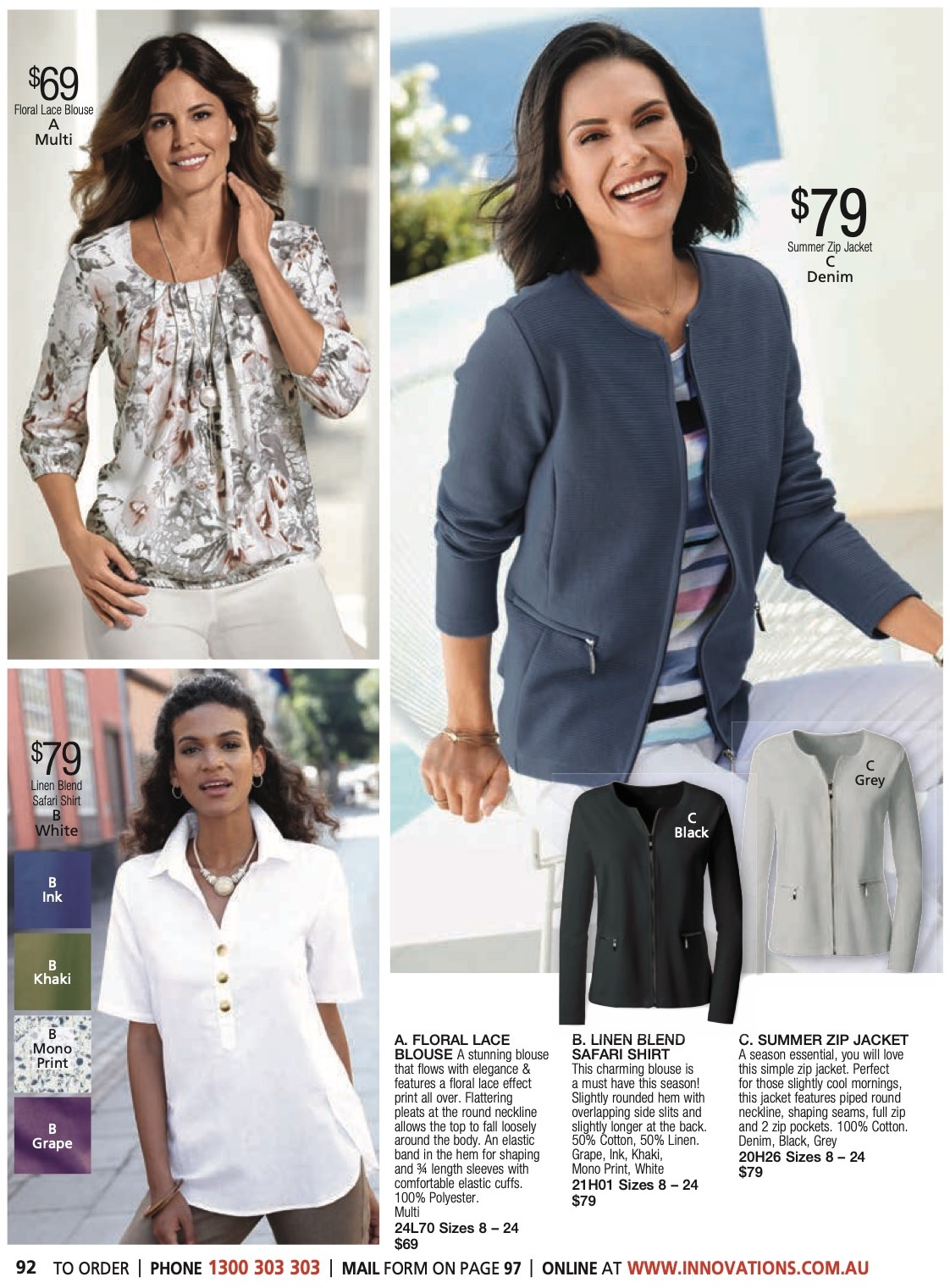 $69
Floral Lace Blouse
A
Multi

$79
Summer Zip Jacket
C
Denim

$79
Linen Blend
Safari Shirt
B
White

B
Ink

B
Khaki

B
Mono
Print

B
Grape

C
Black

C
Grey

A. FLORAL LACE BLOUSE A stunning blouse that flows with elegance & features a floral lace effect print all over. Flattering pleats at the round neckline allows the top to fall loosely around the body. An elastic band in the hem for shaping and ¾ length sleeves with comfortable elastic cuffs. 100% Polyester.
Multi
24L70 Sizes 8 – 24
$69

B. LINEN BLEND SAFARI SHIRT This charming blouse is a must have this season! Slightly rounded hem with overlapping side slits and slightly longer at the back. 50% Cotton, 50% Linen.
Grape, Ink, Khaki, Mono Print, White
21H01 Sizes 8 – 24
$79

C. SUMMER ZIP JACKET A season essential, you will love this simple zip jacket. Perfect for those slightly cool mornings, this jacket features piped round neckline, shaping seams, full zip and 2 zip pockets. 100% Cotton.
Denim, Black, Grey
20H26 Sizes 8 – 24
$79

92 TO ORDER | PHONE 1300 303 303 | MAIL FORM ON PAGE 97 | ONLINE AT WWW.INNOVATIONS.COM.AU